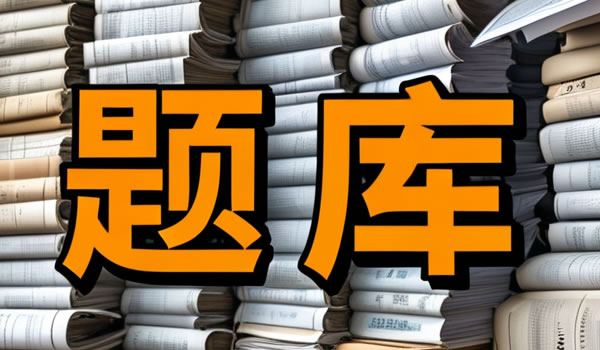 题库